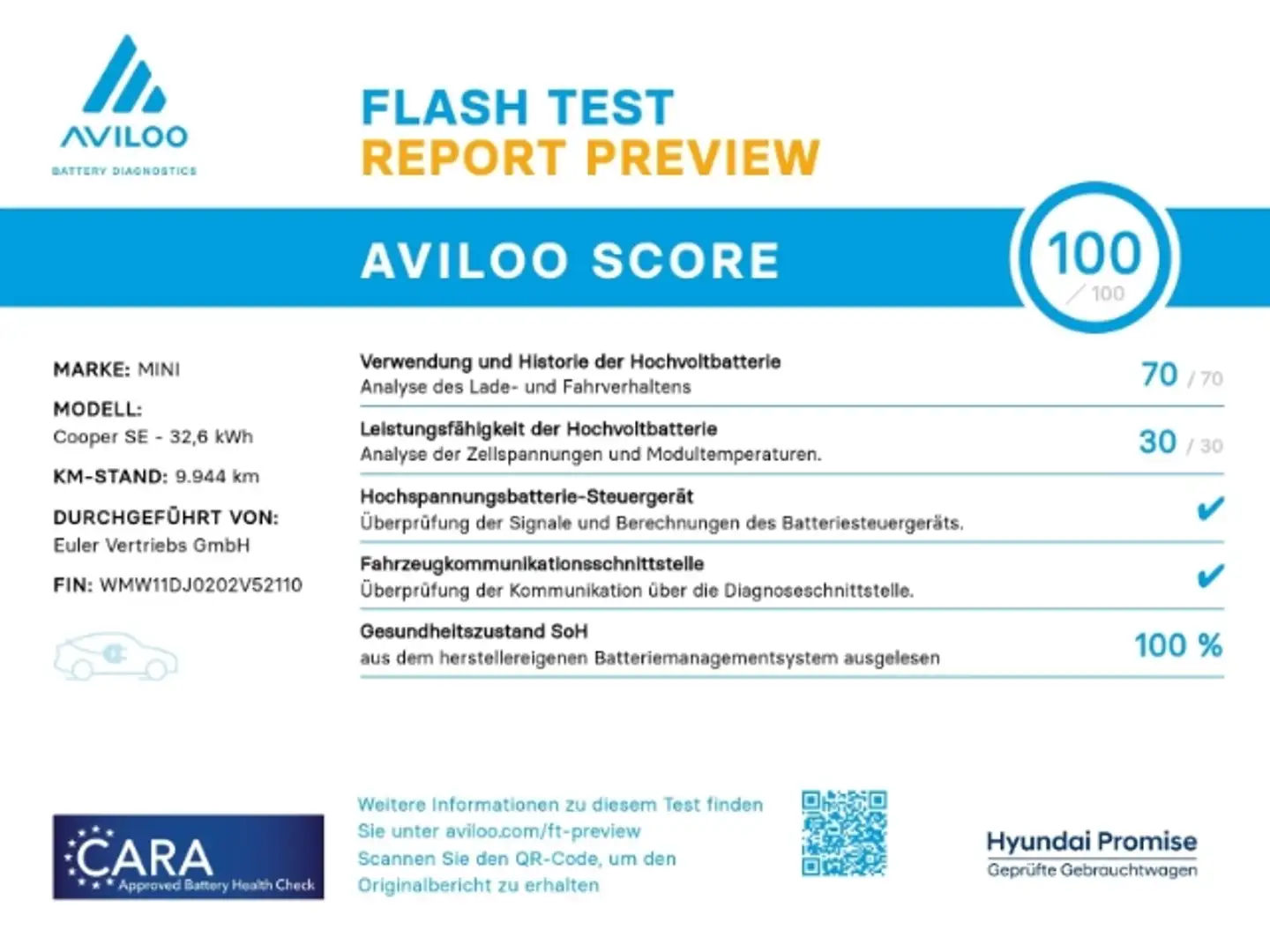 AVILOO
BATTERY DIAGNOSTICS

FLASH TEST
REPORT PREVIEW

AVILOO SCORE

100
/ 100

MARKE: MINI

MODELL:
Cooper SE - 32,6 kWh

KM-STAND: 9.944 km

DURCHGEFÜHRT VON:
Euler Vertriebs GmbH

FIN: WMW11DJ0202V52110

Verwendung und Historie der Hochvoltbatterie
Analyse des Lade- und Fahrverhaltens
70 / 70

Leistungsfähigkeit der Hochvoltbatterie
Analyse der Zellspannungen und Modultemperaturen.
30 / 30

Hochspannungsbatterie-Steuergerät
Überprüfung der Signale und Berechnungen des Batteriesteuergeräts.
✔

Fahrzeugkommunikationsschnittstelle
Überprüfung der Kommunikation über die Diagnoseschnittstelle.
✔

Gesundheitszustand SoH
aus dem herstellereigenen Batteriemanagementsystem ausgelesen
100 %

CARA
Approved Battery Health Check

Weitere Informationen zu diesem Test finden Sie unter aviloo.com/ft-preview
Scannen Sie den QR-Code, um den Originalbericht zu erhalten

Hyundai Promise
Geprüfte Gebrauchtwagen